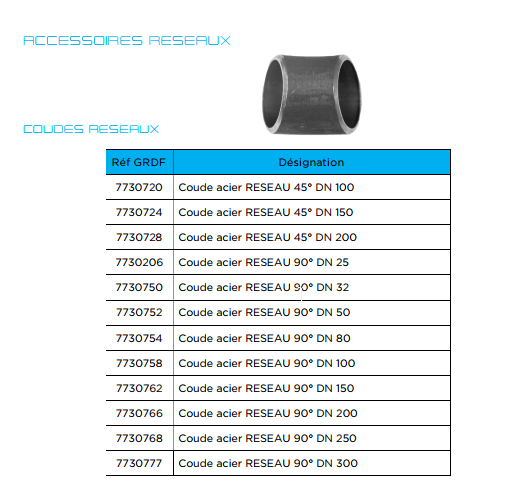 ACCESSOIRES RESEAUX

COUDES RESEAUX

| Réf GRDF | Désignation |
|---|---|
| 7730720 | Coude acier RESEAU 45° DN 100 |
| 7730724 | Coude acier RESEAU 45° DN 150 |
| 7730728 | Coude acier RESEAU 45° DN 200 |
| 7730206 | Coude acier RESEAU 90° DN 25 |
| 7730750 | Coude acier RESEAU 90° DN 32 |
| 7730752 | Coude acier RESEAU 90° DN 50 |
| 7730754 | Coude acier RESEAU 90° DN 80 |
| 7730758 | Coude acier RESEAU 90° DN 100 |
| 7730762 | Coude acier RESEAU 90° DN 150 |
| 7730766 | Coude acier RESEAU 90° DN 200 |
| 7730768 | Coude acier RESEAU 90° DN 250 |
| 7730777 | Coude acier RESEAU 90° DN 300 |